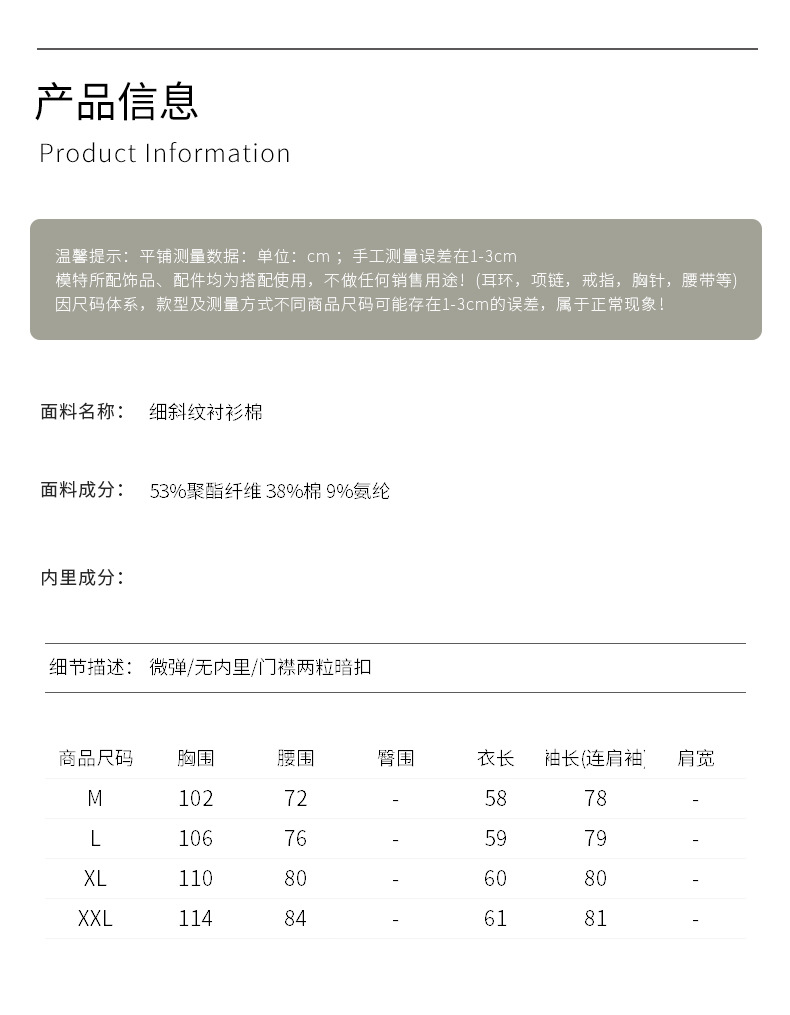 产品信息
Product Information

温馨提示：平铺测量数据：单位：cm；手工测量误差在1-3cm
模特所配饰品、配件均为搭配使用，不做任何销售用途！(耳环，项链，戒指，胸针，腰带等)
因尺码体系，款型及测量方式不同商品尺码可能存在1-3cm的误差，属于正常现象！

面料名称： 细斜纹衬衫棉

面料成分： 53%聚酯纤维 38%棉 9%氨纶

内里成分：

细节描述： 微弹/无内里/门襟两粒暗扣

| 商品尺码 | 胸围 | 腰围 | 臀围 | 衣长 | 袖长(连肩袖) | 肩宽 |
|---|---|---|---|---|---|---|
| M | 102 | 72 | - | 58 | 78 | - |
| L | 106 | 76 | - | 59 | 79 | - |
| XL | 110 | 80 | - | 60 | 80 | - |
| XXL | 114 | 84 | - | 61 | 81 | - |